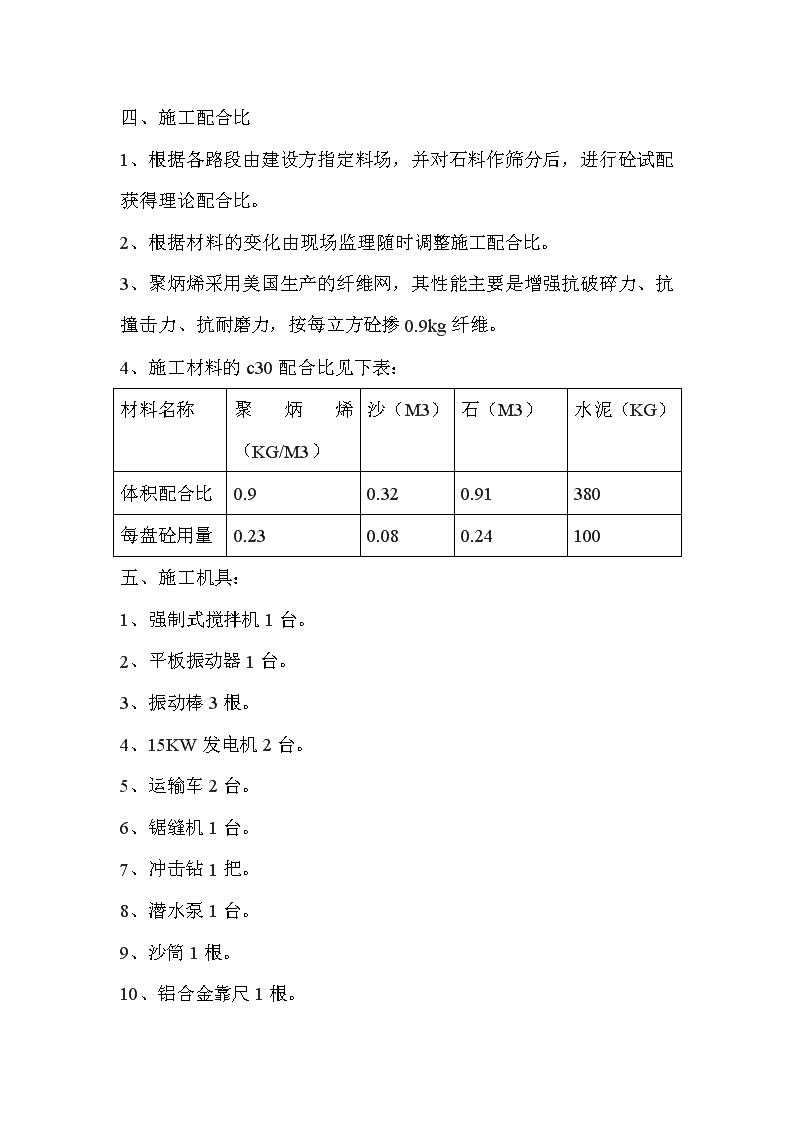 四、施工配合比

1、根据各路段由建设方指定料场，并对石料作筛分后，进行砼试配获得理论配合比。

2、根据材料的变化由现场监理随时调整施工配合比。

3、聚炳烯采用美国生产的纤维网，其性能主要是增强抗破碎力、抗撞击力、抗耐磨力，按每立方砼掺 0.9kg 纤维。

4、施工材料的 c30 配合比见下表：

| 材料名称 | 聚炳烯（KG/M3） | 沙（M3） | 石（M3） | 水泥（KG） |
|---|---|---|---|---|
| 体积配合比 | 0.9 | 0.32 | 0.91 | 380 |
| 每盘砼用量 | 0.23 | 0.08 | 0.24 | 100 |

五、施工机具：

1、强制式搅拌机 1 台。

2、平板振动器 1 台。

3、振动棒 3 根。

4、15KW 发电机 2 台。

5、运输车 2 台。

6、锯缝机 1 台。

7、冲击钻 1 把。

8、潜水泵 1 台。

9、沙筒 1 根。

10、铝合金靠尺 1 根。